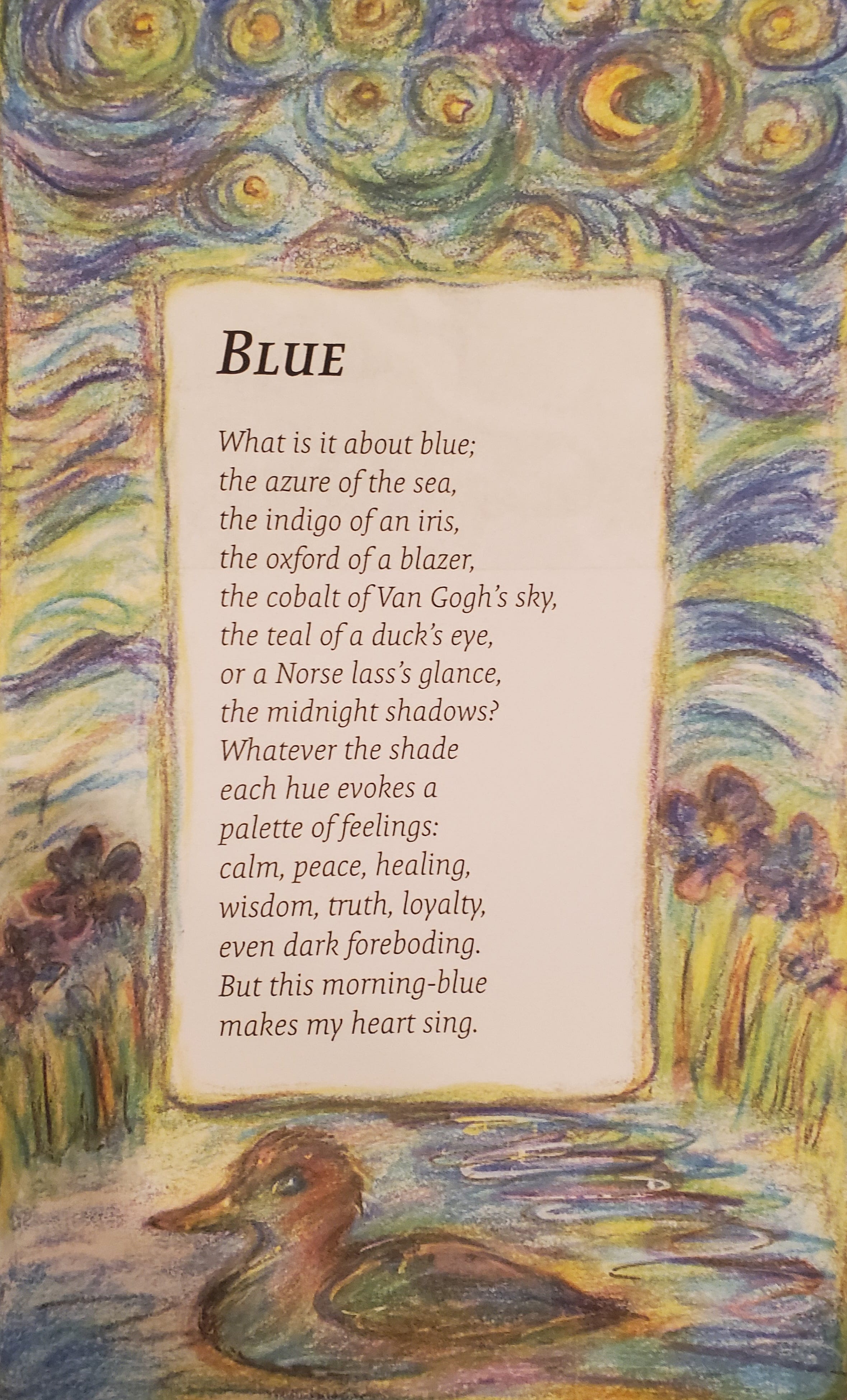 BLUE

What is it about blue;
the azure of the sea,
the indigo of an iris,
the oxford of a blazer,
the cobalt of Van Gogh's sky,
the teal of a duck's eye,
or a Norse lass's glance,
the midnight shadows?
Whatever the shade
each hue evokes a
palette of feelings:
calm, peace, healing,
wisdom, truth, loyalty,
even dark foreboding.
But this morning-blue
makes my heart sing.